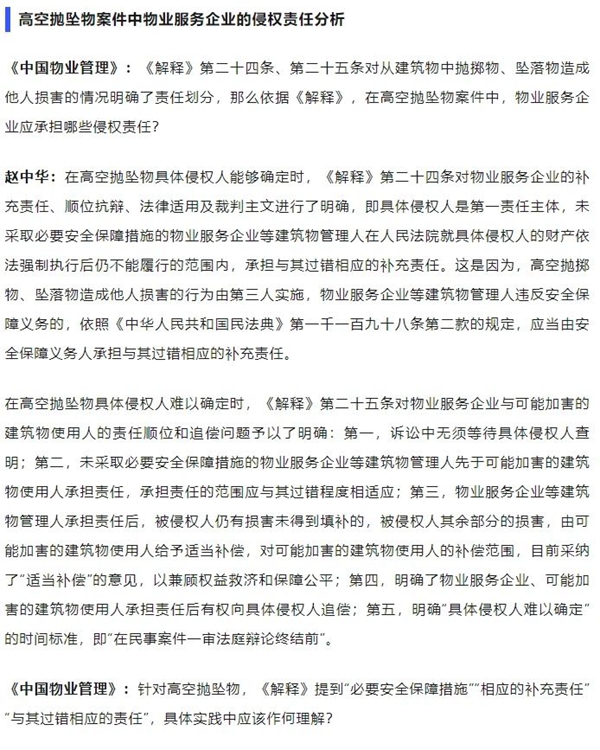 高空抛坠物案件中物业服务企业的侵权责任分析

《中国物业管理》：《解释》第二十四条、第二十五条对从建筑物中抛掷物、坠落物造成他人损害的情况明确了责任划分，那么依据《解释》，在高空抛坠物案件中，物业服务企业应承担哪些侵权责任？

赵中华：在高空抛坠物具体侵权人能够确定时，《解释》第二十四条对物业服务企业的补充责任、顺位抗辩、法律适用及裁判主文进行了明确，即具体侵权人是第一责任主体，未采取必要安全保障措施的物业服务企业等建筑物管理人在人民法院就具体侵权人的财产依法强制执行后仍不能履行的范围内，承担与其过错相应的补充责任。这是因为，高空抛掷物、坠落物造成他人损害的行为由第三人实施，物业服务企业等建筑物管理人违反安全保障义务的，依照《中华人民共和国民法典》第一千一百九十八条第二款的规定，应当由安全保障义务人承担与其过错相应的补充责任。

在高空抛坠物具体侵权人难以确定时，《解释》第二十五条对物业服务企业与可能加害的建筑物使用人的责任顺位和追偿问题予以了明确：第一，诉讼中无须等待具体侵权人查明；第二，未采取必要安全保障措施的物业服务企业等建筑物管理人先于可能加害的建筑物使用人承担责任，承担责任的范围应与其过错程度相适应；第三，物业服务企业等建筑物管理人承担责任后，被侵权人仍有损害未得到填补的，被侵权人其余部分的损害，由可能加害的建筑物使用人给予适当补偿，对可能加害的建筑物使用人的补偿范围，目前采纳了“适当补偿”的意见，以兼顾权益救济和保障公平；第四，明确了物业服务企业、可能加害的建筑物使用人承担责任后有权向具体侵权人追偿；第五，明确“具体侵权人难以确定”的时间标准，即“在民事案件一审法庭辩论终结前”。

《中国物业管理》：针对高空抛坠物，《解释》提到“必要安全保障措施”“相应的补充责任”“与其过错相应的责任”，具体实践中应该作何理解？